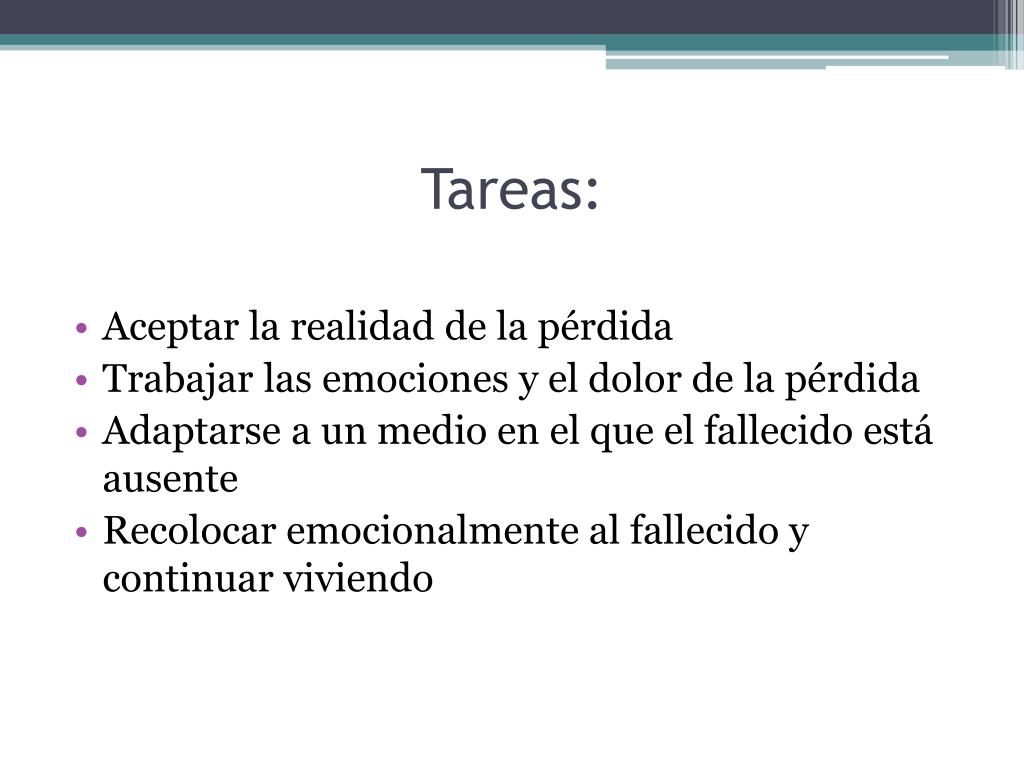 Tareas:

• Aceptar la realidad de la pérdida
• Trabajar las emociones y el dolor de la pérdida
• Adaptarse a un medio en el que el fallecido está ausente
• Recolocar emocionalmente al fallecido y continuar viviendo